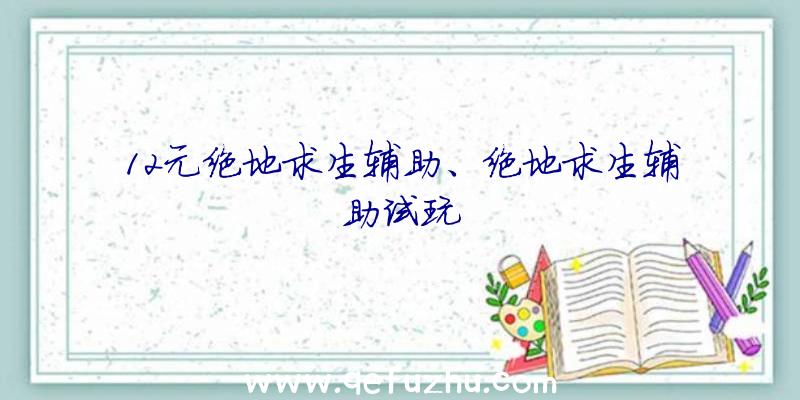 12元绝地求生辅助、绝地求生辅助试玩

www.qcfuzhu.com